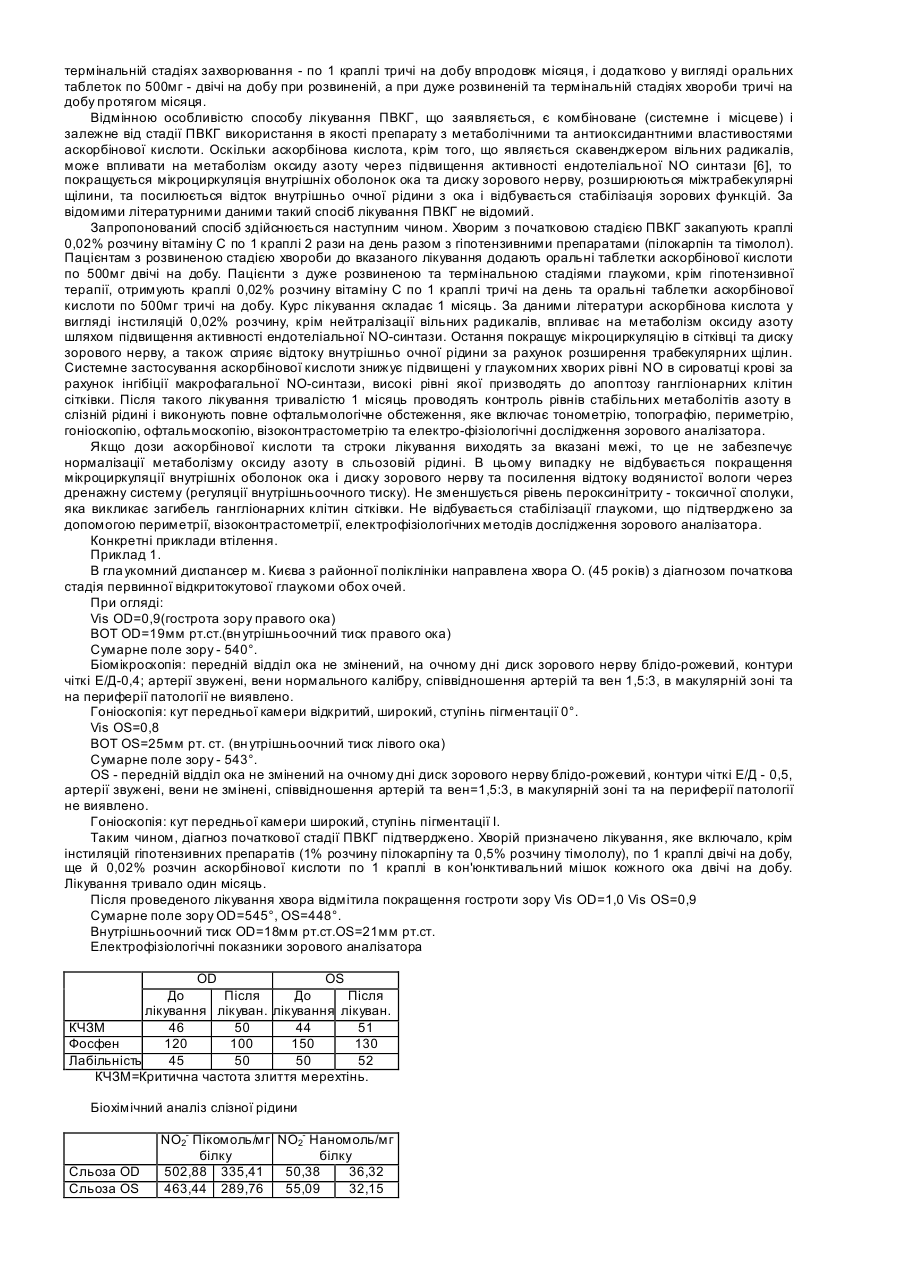 термінальній стадіях захворювання - по 1 краплі тричі на добу впродовж місяця, і додатково у вигляді оральних таблеток по 500мг - двічі на добу при розвиненій, а при дуже розвиненій та термінальній стадіях хвороби тричі на добу протягом місяця.

Відмінною особливістю способу лікування ПВКГ, що заявляється, є комбіноване (системне і місцеве) і залежне від стадії ПВКГ використання в якості препарату з метаболічними та антиоксидантними властивостями аскорбінової кислоти. Оскільки аскорбінова кислота, крім того, що являється скавенджером вільних радикалів, може впливати на метаболізм оксиду азоту через підвищення активності ендотеліальної NO синтази [6], то покращується мікроциркуляція внутрішніх оболонок ока та диску зорового нерву, розширюються міжтрабекулярні щілини, та посилюється відток внутрішньо очної рідини з ока і відбувається стабілізація зорових функцій. За відомими літературними даними такий спосіб лікування ПВКГ не відомий.

Запропонований спосіб здійснюється наступним чином. Хворим з початковою стадією ПВКГ закапують краплі 0,02% розчину вітаміну С по 1 краплі 2 рази на день разом з гіпотензивними препаратами (пілокарпін та тімолол). Пацієнтам з розвиненою стадією хвороби до вказаного лікування додають оральні таблетки аскорбінової кислоти по 500мг двічі на добу. Пацієнти з дуже розвиненою та термінальною стадіями глаукоми, крім гіпотензивної терапії, отримують краплі 0,02% розчину вітаміну С по 1 краплі тричі на день та оральні таблетки аскорбінової кислоти по 500мг тричі на добу. Курс лікування складає 1 місяць. За даними літератури аскорбінова кислота у вигляді інстиляцій 0,02% розчину, крім нейтралізації вільних радикалів, впливає на метаболізм оксиду азоту шляхом підвищення активності ендотеліальної NO-синтази. Остання покращує мікроциркуляцію в сітківці та диску зорового нерву, а також сприяє відтоку внутрішньо очної рідини за рахунок розширення трабекулярних щілин. Системне застосування аскорбінової кислоти знижує підвищені у глаукомних хворих рівні NO в сироватці крові за рахунок інгібіції макрофагальної NO-синтази, високі рівні якої призводять до апоптозу гангліонарних клітин сітківки. Після такого лікування тривалістю 1 місяць проводять контроль рівнів стабільних метаболітів азоту в слізній рідині і виконують повне офтальмологічне обстеження, яке включає тонометрію, топографію, периметрію, гоніоскопію, офтальмоскопію, візоконтрастометрію та електро-фізіологічні дослідження зорового аналізатора.

Якщо дози аскорбінової кислоти та строки лікування виходять за вказані межі, то це не забезпечує нормалізації метаболізму оксиду азоту в сльозовій рідині. В цьому випадку не відбувається покращення мікроциркуляції внутрішніх оболонок ока і диску зорового нерву та посилення відтоку водянистої вологи через дренажну систему (регуляції внутрішньоочного тиску). Не зменшується рівень пероксинітриту - токсичної сполуки, яка викликає загибель гангліонарних клітин сітківки. Не відбувається стабілізації глаукоми, що підтверджено за допомогою периметрії, візоконтрастометрії, електрофізіологічних методів дослідження зорового аналізатора.

Конкретні приклади втілення.

Приклад 1.

В глаукомний диспансер м. Києва з районної поліклініки направлена хвора О. (45 років) з діагнозом початкова стадія первинної відкритокутової глаукоми обох очей.

При огляді:

Vis OD=0,9(гострота зору правого ока)

ВОТ OD=19мм рт.ст.(внутрішньоочний тиск правого ока)

Сумарне поле зору - 540°.

Біомікроскопія: передній відділ ока не змінений, на очному дні диск зорового нерву блідо-рожевий, контури чіткі Е/Д-0,4; артерії звужені, вени нормального калібру, співвідношення артерій та вен 1,5:3, в макулярній зоні та на периферії патології не виявлено.

Гоніоскопія: кут передньої камери відкритий, широкий, ступінь пігментації 0°.

Vis OS=0,8

ВОТ OS=25мм рт. ст. (внутрішньоочний тиск лівого ока)

Сумарне поле зору - 543°.

OS - передній відділ ока не змінений на очному дні диск зорового нерву блідо-рожевий, контури чіткі Е/Д - 0,5, артерії звужені, вени не змінені, співвідношення артерій та вен=1,5:3, в макулярній зоні та на периферії патології не виявлено.

Гоніоскопія: кут передньої камери широкий, ступінь пігментації I.

Таким чином, діагноз початкової стадії ПВКГ підтверджено. Хворій призначено лікування, яке включало, крім інстиляцій гіпотензивних препаратів (1% розчину пілокарпіну та 0,5% розчину тімололу), по 1 краплі двічі на добу, ще й 0,02% розчин аскорбінової кислоти по 1 краплі в кон'юнктивальний мішок кожного ока двічі на добу. Лікування тривало один місяць.

Після проведеного лікування хвора відмітила покращення гостроти зору Vis OD=1,0 Vis OS=0,9

Сумарне поле зору OD=545°, OS=448°.

Внутрішньоочний тиск OD=18мм рт.ст.OS=21мм рт.ст.

Електрофізіологічні показники зорового аналізатора

| | OD | | OS | |
|---|---|---|---|---|
| | До лікування | Після лікуван. | До лікування | Після лікуван. |
| КЧЗМ | 46 | 50 | 44 | 51 |
| Фосфен | 120 | 100 | 150 | 130 |
| Лабільність | 45 | 50 | 50 | 52 |

КЧЗМ=Критична частота злиття мерехтінь.

Біохімічний аналіз слізної рідини

| | $NO_2^-$ Пікомоль/мг білку | | $NO_2^-$ Наномоль/мг білку | |
|---|---|---|---|---|
| Сльоза OD | 502,88 | 335,41 | 50,38 | 36,32 |
| Сльоза OS | 463,44 | 289,76 | 55,09 | 32,15 |